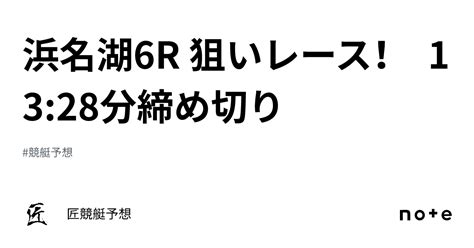 浜名湖6R 狙いレース！　13:28分締め切り

#競艇予想

匠

匠競艇予想

note